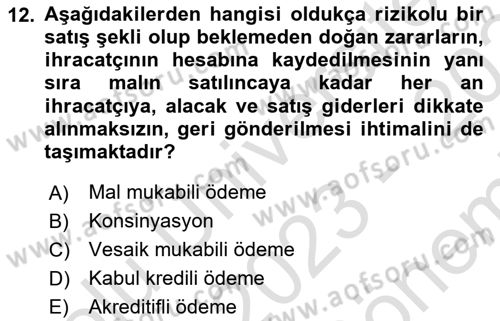 12. Aşağıdakilerden hangisi oldukça rizikolu bir satış şekli olup beklemeden doğan zararların, ihracatçının hesabına kaydedilmesinin yanı sıra malın satılıncaya kadar her an ihracatçıya, alacak ve satış giderleri dikkate alınmaksızın, geri gönderilmesi ihtimalini de taşımaktadır?

A) Mal mukabili ödeme
B) Konsinyasyon
C) Vesaik mukabili ödeme
D) Kabul kredili ödeme
E) Akreditifli ödeme

www.aofsoru.com www.aofsoru.com www.aofsoru.com www.aofsoru.com www.aofsoru.com 2023